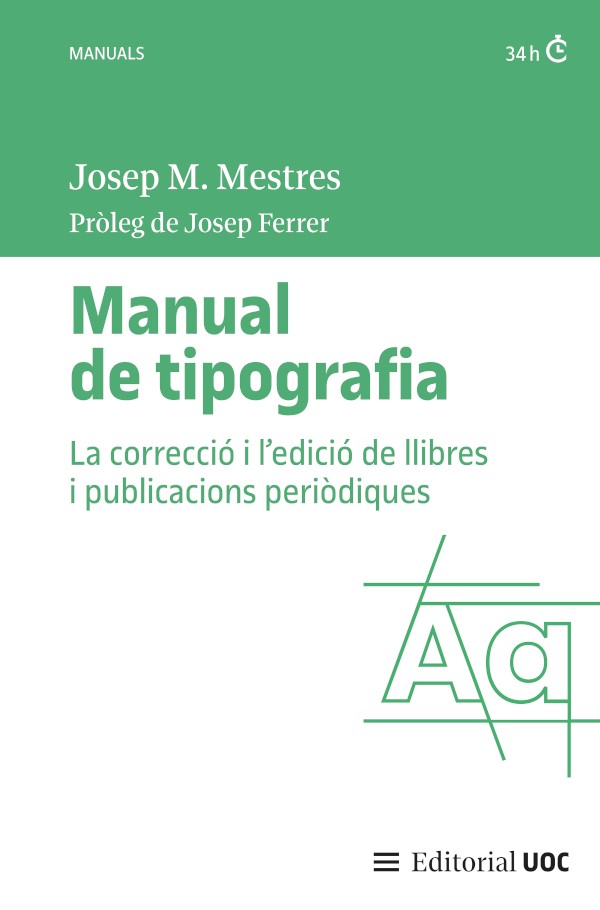 MANUALS

34 h

Josep M. Mestres

Pròleg de Josep Ferrer

Manual de tipografia

La correcció i l'edició de llibres i publicacions periòdiques

Aa

Editorial UOC